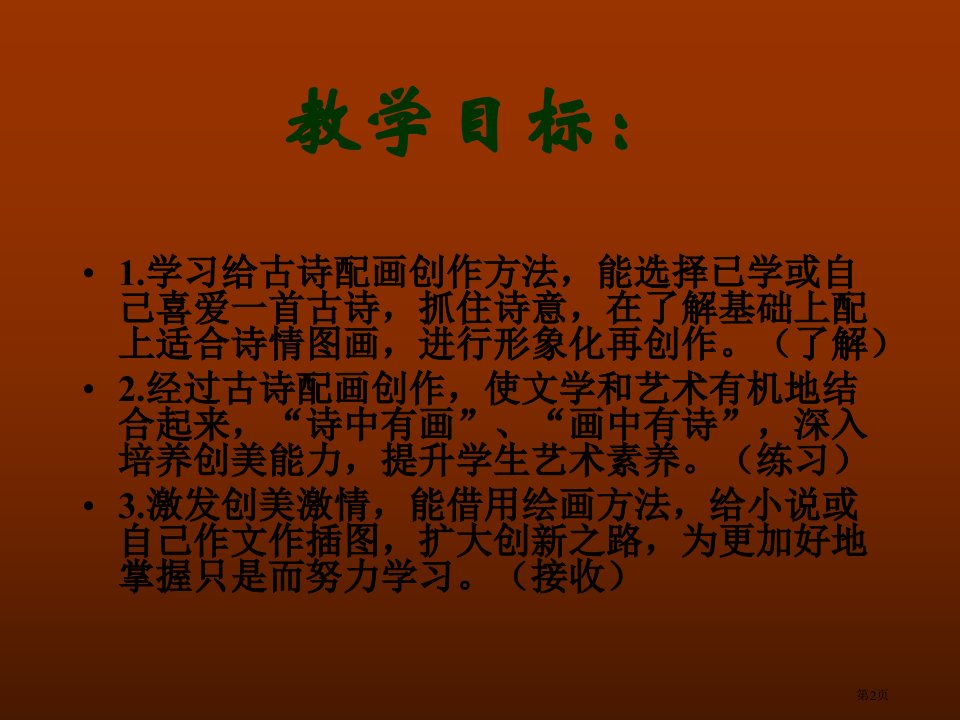 教学目标：

• 1.学习给古诗配画创作方法，能选择已学或自己喜爱一首古诗，抓住诗意，在了解基础上配上适合诗情图画，进行形象化再创作。（了解）
• 2.经过古诗配画创作，使文学和艺术有机地结合起来，“诗中有画”、“画中有诗”，深入培养创美能力，提升学生艺术素养。（练习）
• 3.激发创美激情，能借用绘画方法，给小说或自己作文作插图，扩大创新之路，为更加好地掌握只是而努力学习。（接收）

第2页